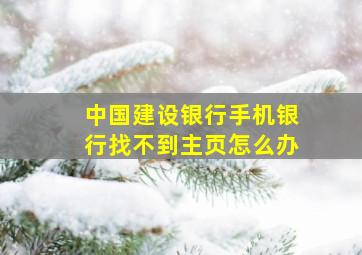 中国建设银行手机银行找不到主页怎么办